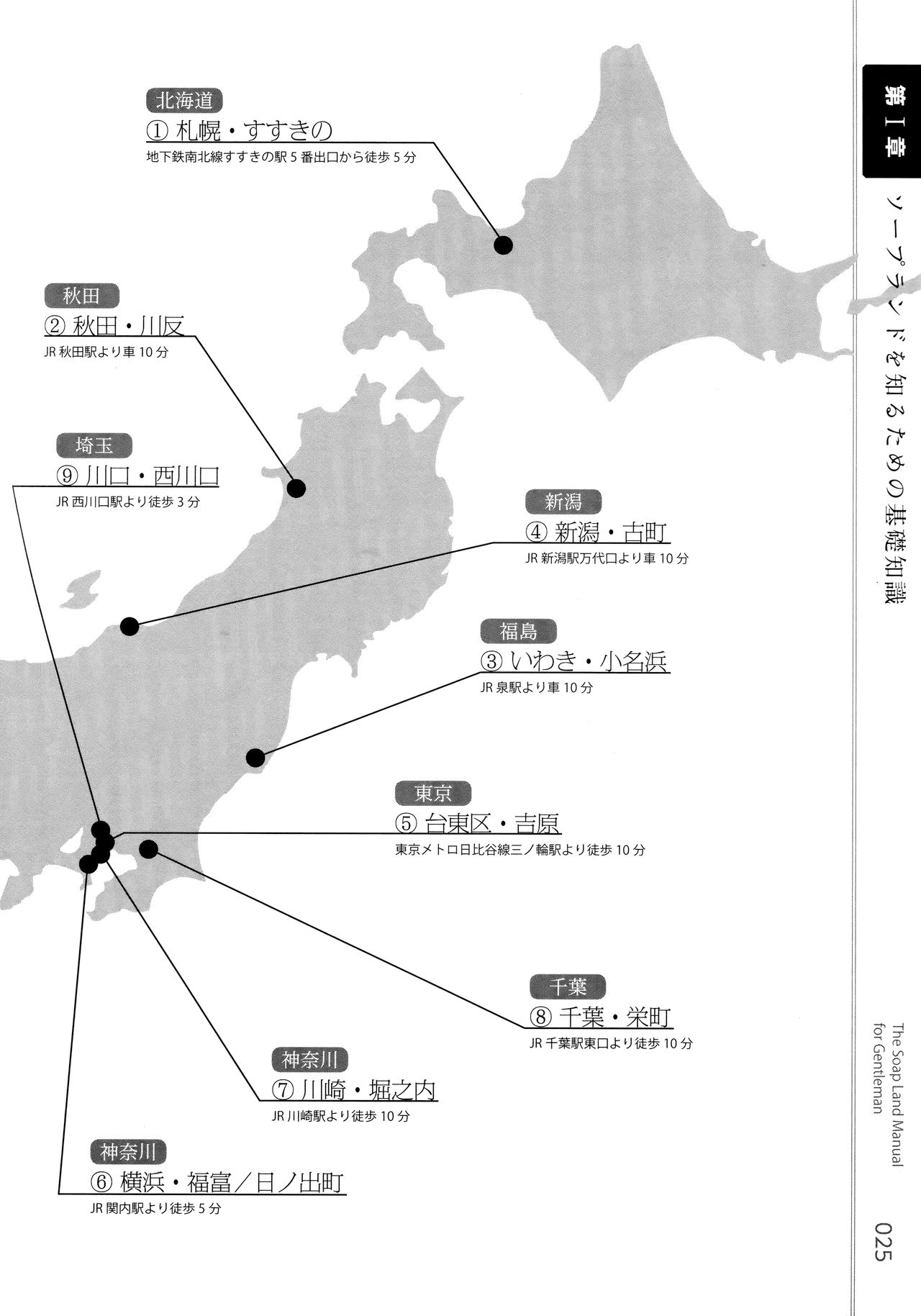 北海道
① 札幌・すすきの
地下鉄南北線すすきの駅 5 番出口から徒歩 5 分

秋田
② 秋田・川反
JR 秋田駅より車 10 分

埼玉
⑨ 川口・西川口
JR 西川口駅より徒歩 3 分

新潟
④ 新潟・古町
JR 新潟駅万代口より車 10 分

福島
③ いわき・小名浜
JR 泉駅より車 10 分

東京
⑤ 台東区・吉原
東京メトロ日比谷線三ノ輪駅より徒歩 10 分

千葉
⑧ 千葉・栄町
JR 千葉駅東口より徒歩 10 分

神奈川
⑦ 川崎・堀之内
JR 川崎駅より徒歩 10 分

神奈川
⑥ 横浜・福富／日ノ出町
JR 関内駅より徒歩 5 分

第Ⅰ章
ソープランドを知るための基礎知識

The Soap Land Manual for Gentleman

025